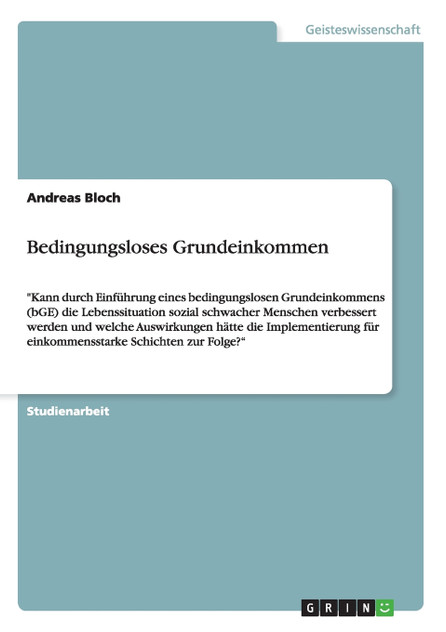 Geisteswissenschaft

Andreas Bloch

Bedingungsloses Grundeinkommen

"Kann durch Einführung eines bedingungslosen Grundeinkommens (bGE) die Lebenssituation sozial schwacher Menschen verbessert werden und welche Auswirkungen hätte die Implementierung für einkommensstarke Schichten zur Folge?“

Studienarbeit

GRIN